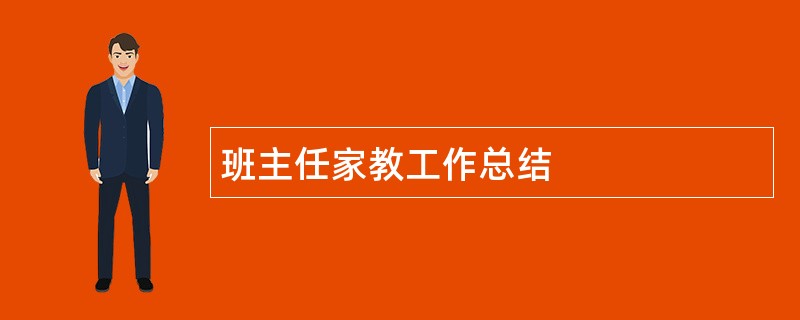 班主任家教工作总结